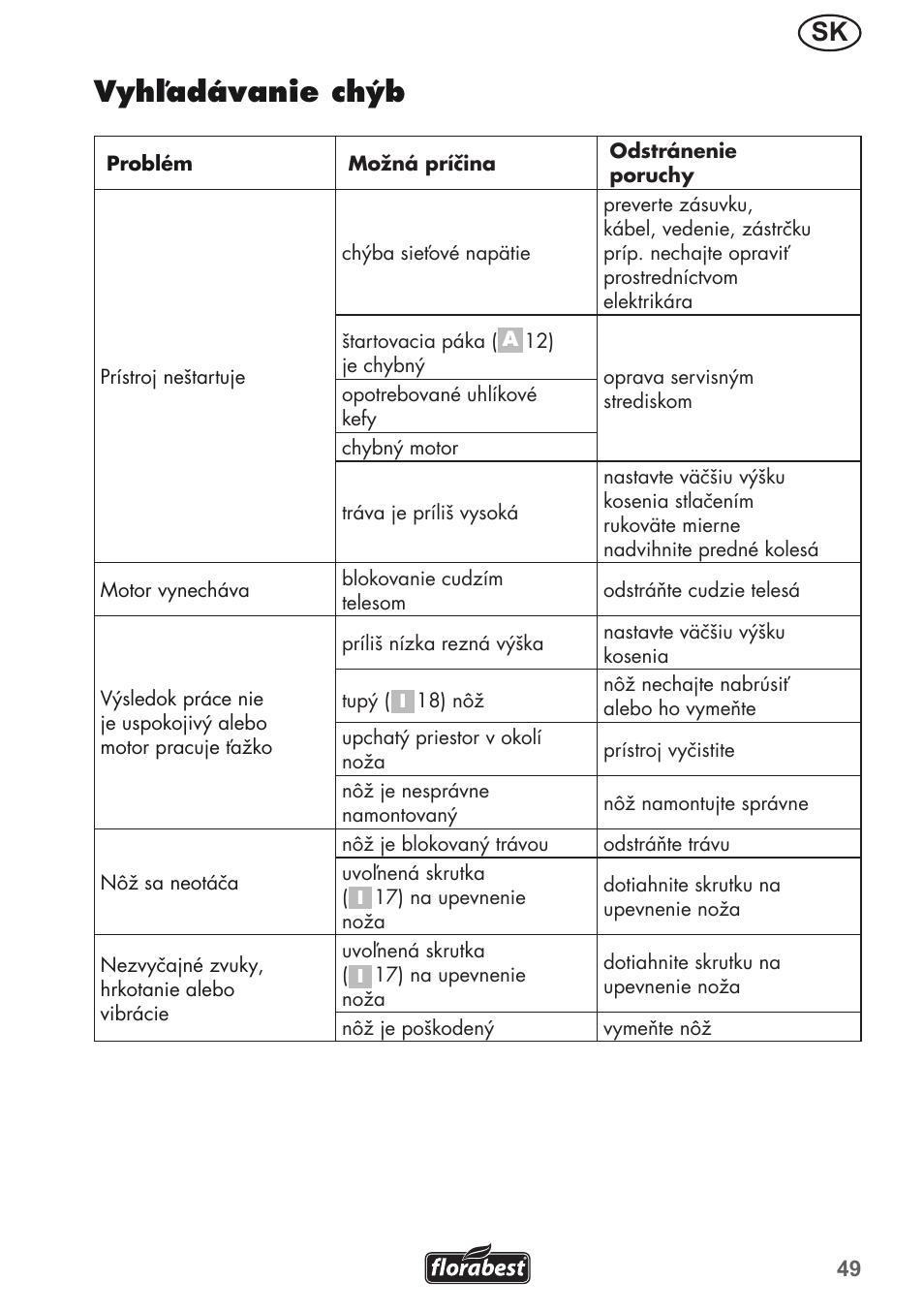 SK

Vyhľadávanie chýb

| Problém | Možná príčina | Odstránenie poruchy |
|---|---|---|
| Prístroj neštartuje | chýba sieťové napätie | preverte zásuvku, kábel, vedenie, zástrčku príp. nechajte opraviť prostredníctvom elektrikára |
| | štartovacia páka (A 12) je chybný | oprava servisným strediskom |
| | opotrebované uhlíkové kefy | |
| | chybný motor | |
| | tráva je príliš vysoká | nastavte väčšiu výšku kosenia stlačením rukoväte mierne nadvihnite predné kolesá |
| Motor vynecháva | blokovanie cudzím telesom | odstráňte cudzie telesá |
| Výsledok práce nie je uspokojivý alebo motor pracuje ťažko | príliš nízka rezná výška | nastavte väčšiu výšku kosenia |
| | tupý (I 18) nôž | nôž nechajte nabrúsiť alebo ho vymeňte |
| | upchatý priestor v okolí noža | prístroj vyčistite |
| | nôž je nesprávne namontovaný | nôž namontujte správne |
| Nôž sa neotáča | nôž je blokovaný trávou | odstráňte trávu |
| | uvoľnená skrutka (I 17) na upevnenie noža | dotiahnite skrutku na upevnenie noža |
| Nezvyčajné zvuky, hrkotanie alebo vibrácie | uvoľnená skrutka (I 17) na upevnenie noža | dotiahnite skrutku na upevnenie noža |
| | nôž je poškodený | vymeňte nôž |

florabest

49